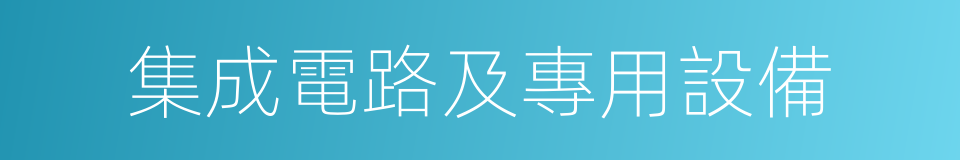 集成電路及專用設備